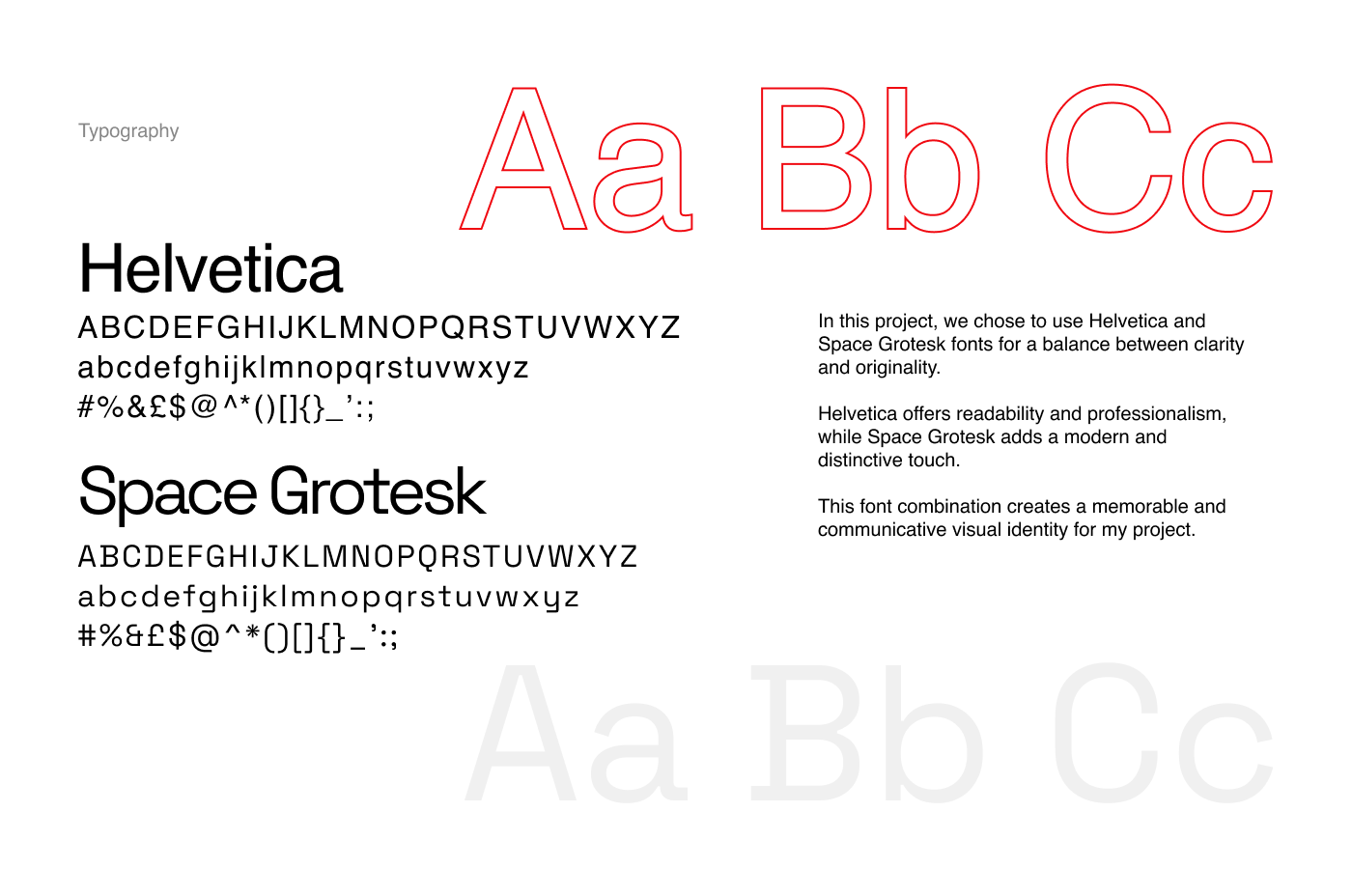 Typography

Aa Bb Cc

Helvetica

ABCDEFGHIJKLMNOPQRSTUVWXYZ
abcdefghijklmnopqrstuvwxyz
#%&£$@^*()[]{}_':;

Space Grotesk

ABCDEFGHIJKLMNOPQRSTUVWXYZ
abcdefghijklmnopqrstuvwxyz
#%&£$@^*()[]{}_':;

In this project, we chose to use Helvetica and Space Grotesk fonts for a balance between clarity and originality.

Helvetica offers readability and professionalism, while Space Grotesk adds a modern and distinctive touch.

This font combination creates a memorable and communicative visual identity for my project.

Aa Bb Cc